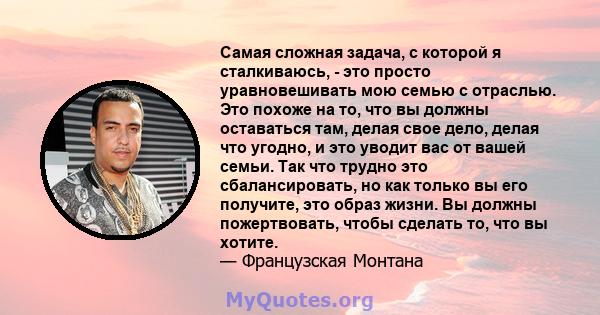 Самая сложная задача, с которой я сталкиваюсь, - это просто уравновешивать мою семью с отраслью. Это похоже на то, что вы должны оставаться там, делая свое дело, делая что угодно, и это уводит вас от вашей семьи. Так что трудно это сбалансировать, но как только вы его получите, это образ жизни. Вы должны пожертвовать, чтобы сделать то, что вы хотите.
— Французская Монтана

MyQuotes.org